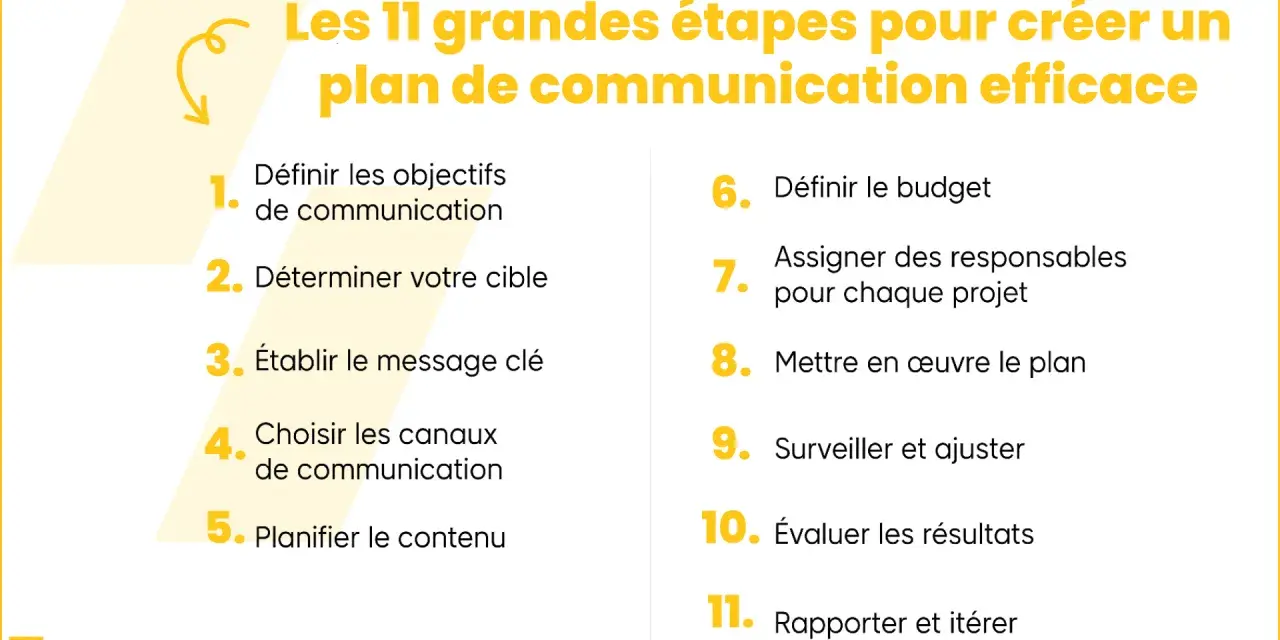 Les 11 grandes étapes pour créer un plan de communication efficace

1. Définir les objectifs de communication

2. Déterminer votre cible

3. Établir le message clé

4. Choisir les canaux de communication

5. Planifier le contenu

6. Définir le budget

7. Assigner des responsables pour chaque projet

8. Mettre en œuvre le plan

9. Surveiller et ajuster

10. Évaluer les résultats

11. Rapporter et itérer